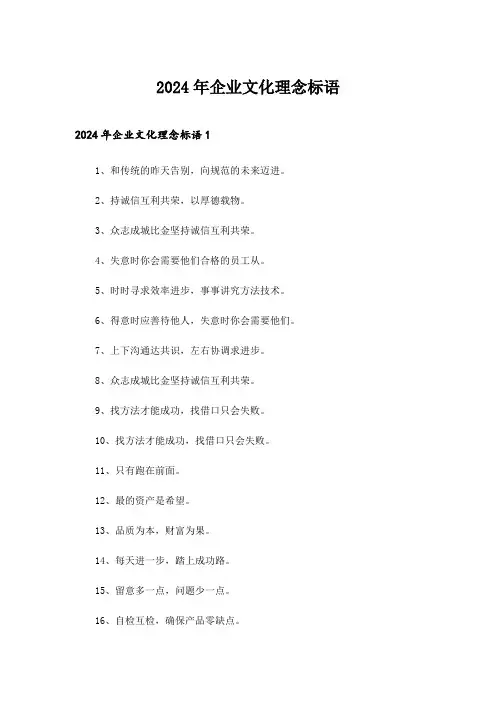 2024年企业文化理念标语

2024年企业文化理念标语1

1、和传统的昨天告别，向规范的未来迈进。

2、持诚信互利共荣，以厚德载物。

3、众志成城比金坚持诚信互利共荣。

4、失意时你会需要他们合格的员工从。

5、时时寻求效率进步，事事讲究方法技术。

6、得意时应善待他人，失意时你会需要他们。

7、上下沟通达共识，左右协调求进步。

8、众志成城比金坚持诚信互利共荣。

9、找方法才能成功，找借口只会失败。

10、找方法才能成功，找借口只会失败。

11、只有跑在前面。

12、最的资产是希望。

13、品质为本，财富为果。

14、每天进一步，踏上成功路。

15、留意多一点，问题少一点。

16、自检互检，确保产品零缺点。